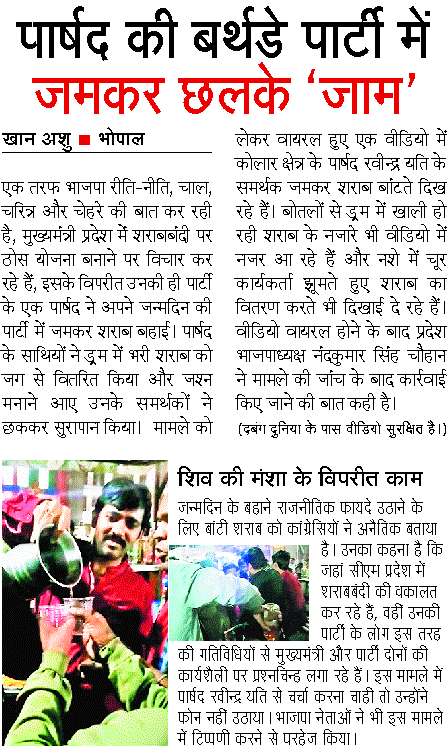 पार्षद की बर्थडे पार्टी में जमकर छलके 'जाम'

खान अशु ■ भोपाल

एक तरफ भाजपा रीति-नीति, चाल, चरित्र और चेहरे की बात कर रही है, मुख्यमंत्री प्रदेश में शराबबंदी पर ठोस योजना बनाने पर विचार कर रहे हैं, इसके विपरीत उनकी ही पार्टी के एक पार्षद ने अपने जन्मदिन की पार्टी में जमकर शराब बहाई। पार्षद के साथियों ने ड्रम में भरी शराब को जग से वितरित किया और जश्न मनाने आए उनके समर्थकों ने छककर सुरापान किया। मामले को लेकर वायरल हुए एक वीडियो में कोलार क्षेत्र के पार्षद रवीन्द्र यति के समर्थक जमकर शराब बांटते दिख रहे हैं। बोतलों से ड्रम में खाली हो रही शराब के नजारे भी वीडियो में नजर आ रहे हैं और नशे में चूर कार्यकर्ता झूमते हुए शराब का वितरण करते भी दिखाई दे रहे हैं। वीडियो वायरल होने के बाद प्रदेश भाजपाध्यक्ष नंदकुमार सिंह चौहान ने मामले की जांच के बाद कार्रवाई किए जाने की बात कही है।

(दबंग दुनिया के पास वीडियो सुरक्षित है।)

शिव की मंशा के विपरीत काम

जन्मदिन के बहाने राजनीतिक फायदे उठाने के लिए बांटी शराब को कांग्रेसियों ने अनैतिक बताया है। उनका कहना है कि जहां सीएम प्रदेश में शराबबंदी की वकालत कर रहे हैं, वहीं उनकी पार्टी के लोग इस तरह की गतिविधियों से मुख्यमंत्री और पार्टी दोनों की कार्यशैली पर प्रश्नचिन्ह लगा रहे हैं। इस मामले में पार्षद रवीन्द्र यति से चर्चा करना चाही तो उन्होंने फोन नहीं उठाया। भाजपा नेताओं ने भी इस मामले में टिप्पणी करने से परहेज किया।